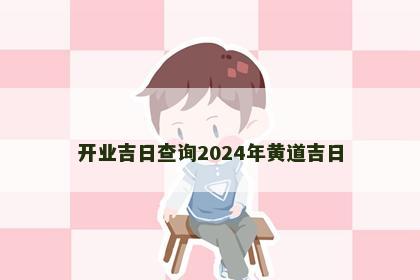 开业吉日查询2024年黄道吉日